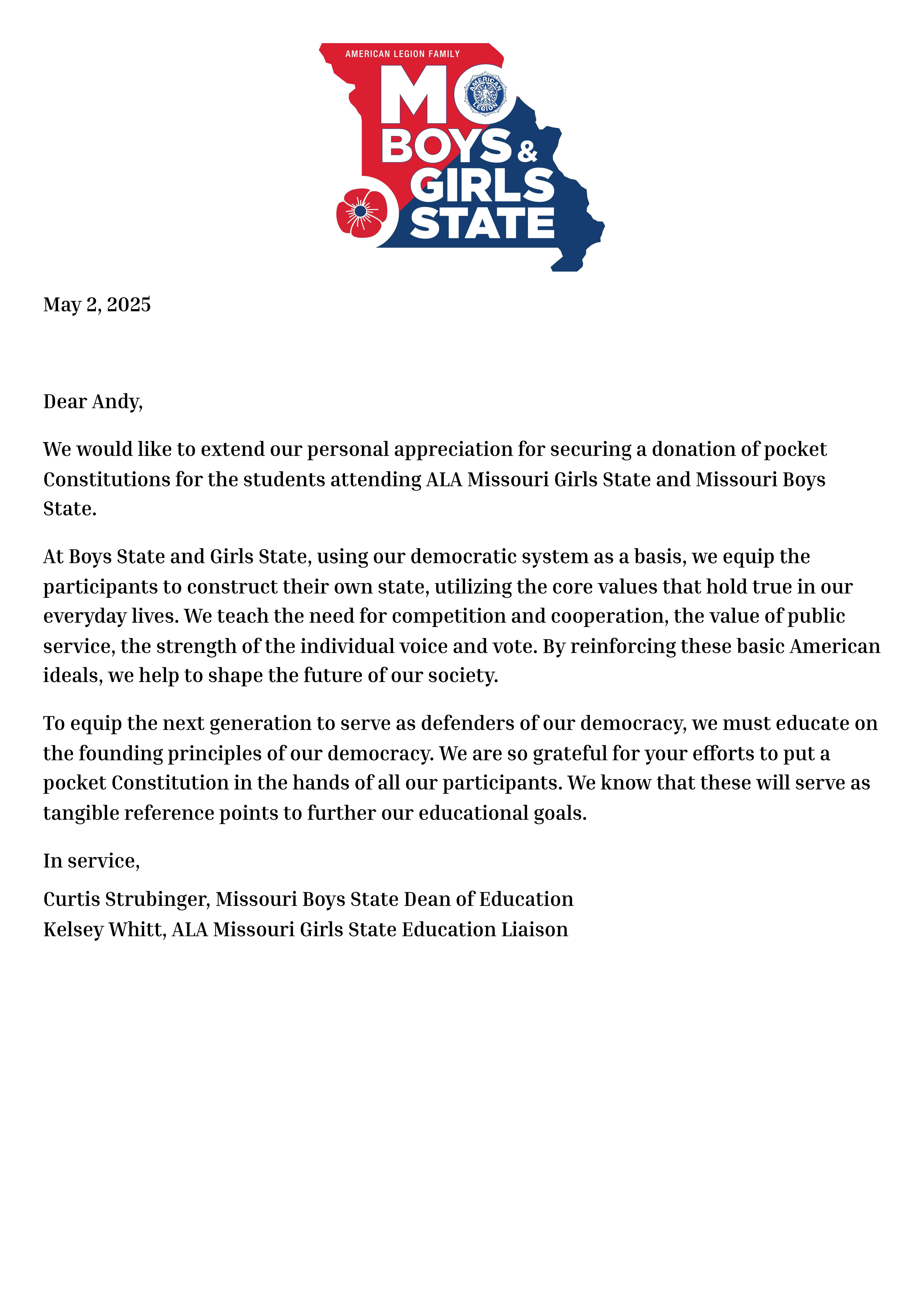 AMERICAN LEGION FAMILY
MO
AMERICAN LEGION
BOYS & GIRLS STATE

May 2, 2025

Dear Andy,

We would like to extend our personal appreciation for securing a donation of pocket Constitutions for the students attending ALA Missouri Girls State and Missouri Boys State.

At Boys State and Girls State, using our democratic system as a basis, we equip the participants to construct their own state, utilizing the core values that hold true in our everyday lives. We teach the need for competition and cooperation, the value of public service, the strength of the individual voice and vote. By reinforcing these basic American ideals, we help to shape the future of our society.

To equip the next generation to serve as defenders of our democracy, we must educate on the founding principles of our democracy. We are so grateful for your efforts to put a pocket Constitution in the hands of all our participants. We know that these will serve as tangible reference points to further our educational goals.

In service,

Curtis Strubinger, Missouri Boys State Dean of Education
Kelsey Whitt, ALA Missouri Girls State Education Liaison